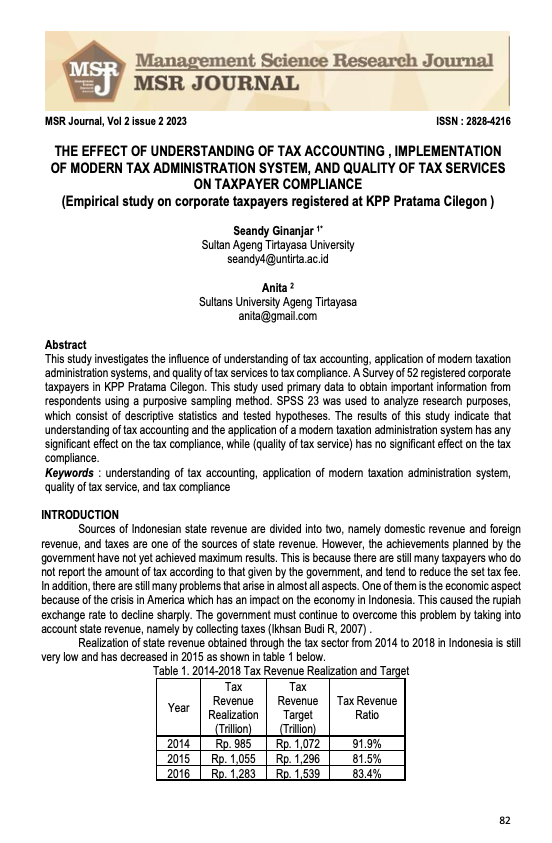 MSR J

Management Science Research Journal
MSR JOURNAL

MSR Journal, Vol 2 issue 2 2023

ISSN : 2828-4216

THE EFFECT OF UNDERSTANDING OF TAX ACCOUNTING , IMPLEMENTATION OF MODERN TAX ADMINISTRATION SYSTEM, AND QUALITY OF TAX SERVICES ON TAXPAYER COMPLIANCE
(Empirical study on corporate taxpayers registered at KPP Pratama Cilegon )

Seandy Ginanjar $^{1*}$
Sultan Ageng Tirtayasa University
seandy4@untirta.ac.id

Anita $^{2}$
Sultans University Ageng Tirtayasa
anita@gmail.com

Abstract
This study investigates the influence of understanding of tax accounting, application of modern taxation administration systems, and quality of tax services to tax compliance. A Survey of 52 registered corporate taxpayers in KPP Pratama Cilegon. This study used primary data to obtain important information from respondents using a purposive sampling method. SPSS 23 was used to analyze research purposes, which consist of descriptive statistics and tested hypotheses. The results of this study indicate that understanding of tax accounting and the application of a modern taxation administration system has any significant effect on the tax compliance, while (quality of tax service) has no significant effect on the tax compliance.
Keywords : understanding of tax accounting, application of modern taxation administration system, quality of tax service, and tax compliance

INTRODUCTION
Sources of Indonesian state revenue are divided into two, namely domestic revenue and foreign revenue, and taxes are one of the sources of state revenue. However, the achievements planned by the government have not yet achieved maximum results. This is because there are still many taxpayers who do not report the amount of tax according to that given by the government, and tend to reduce the set tax fee. In addition, there are still many problems that arise in almost all aspects. One of them is the economic aspect because of the crisis in America which has an impact on the economy in Indonesia. This caused the rupiah exchange rate to decline sharply. The government must continue to overcome this problem by taking into account state revenue, namely by collecting taxes (Ikhsan Budi R, 2007) .
Realization of state revenue obtained through the tax sector from 2014 to 2018 in Indonesia is still very low and has decreased in 2015 as shown in table 1 below.

Table 1. 2014-2018 Tax Revenue Realization and Target

| Year | Tax Revenue Realization (Trillion) | Tax Revenue Target (Trillion) | Tax Revenue Ratio |
|---|---|---|---|
| 2014 | Rp. 985 | Rp. 1,072 | 91.9% |
| 2015 | Rp. 1,055 | Rp. 1,296 | 81.5% |
| 2016 | Rp. 1,283 | Rp. 1,539 | 83.4% |

82